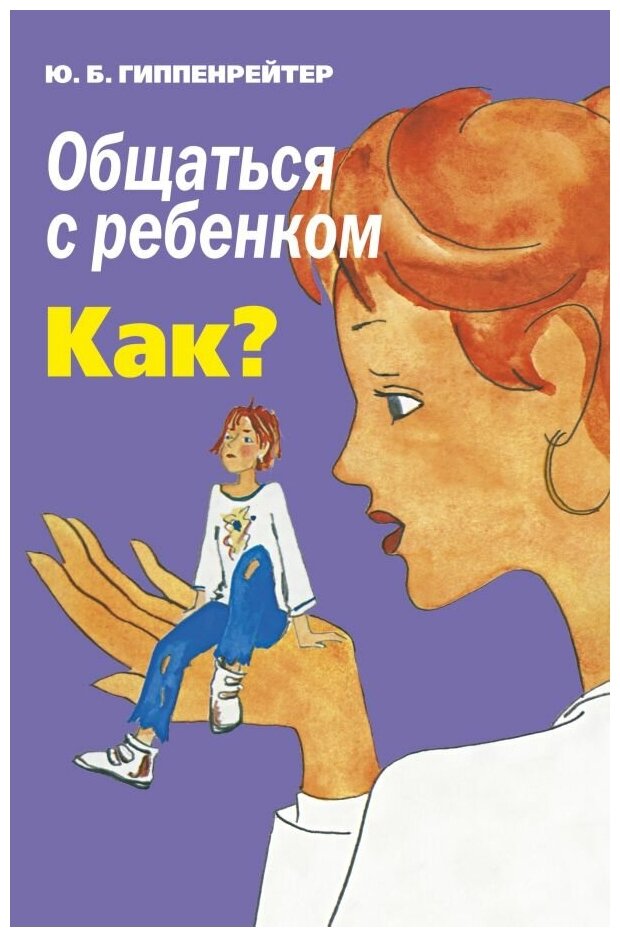 Ю. Б. ГИППЕНРЕЙТЕР

Общаться с ребенком

Как?